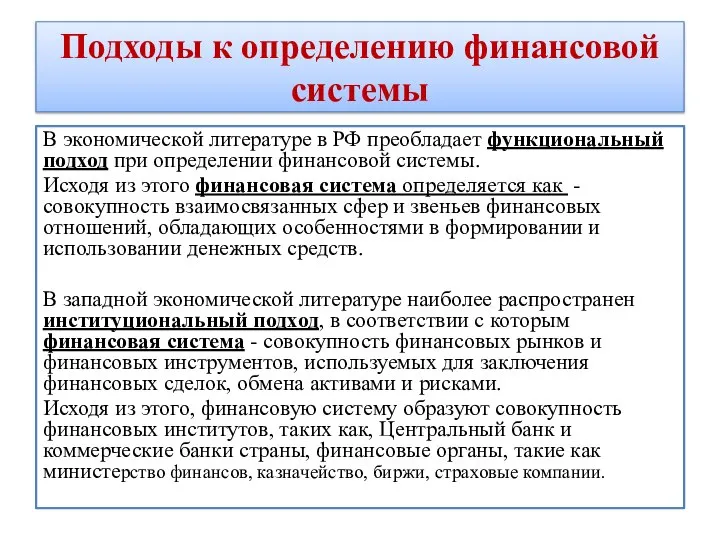 Подходы к определению финансовой системы

В экономической литературе в РФ преобладает функциональный подход при определении финансовой системы.

Исходя из этого финансовая система определяется как - совокупность взаимосвязанных сфер и звеньев финансовых отношений, обладающих особенностями в формировании и использовании денежных средств.

В западной экономической литературе наиболее распространен институциональный подход, в соответствии с которым финансовая система - совокупность финансовых рынков и финансовых инструментов, используемых для заключения финансовых сделок, обмена активами и рисками.

Исходя из этого, финансовую систему образуют совокупность финансовых институтов, таких как, Центральный банк и коммерческие банки страны, финансовые органы, такие как министерство финансов, казначейство, биржи, страховые компании.